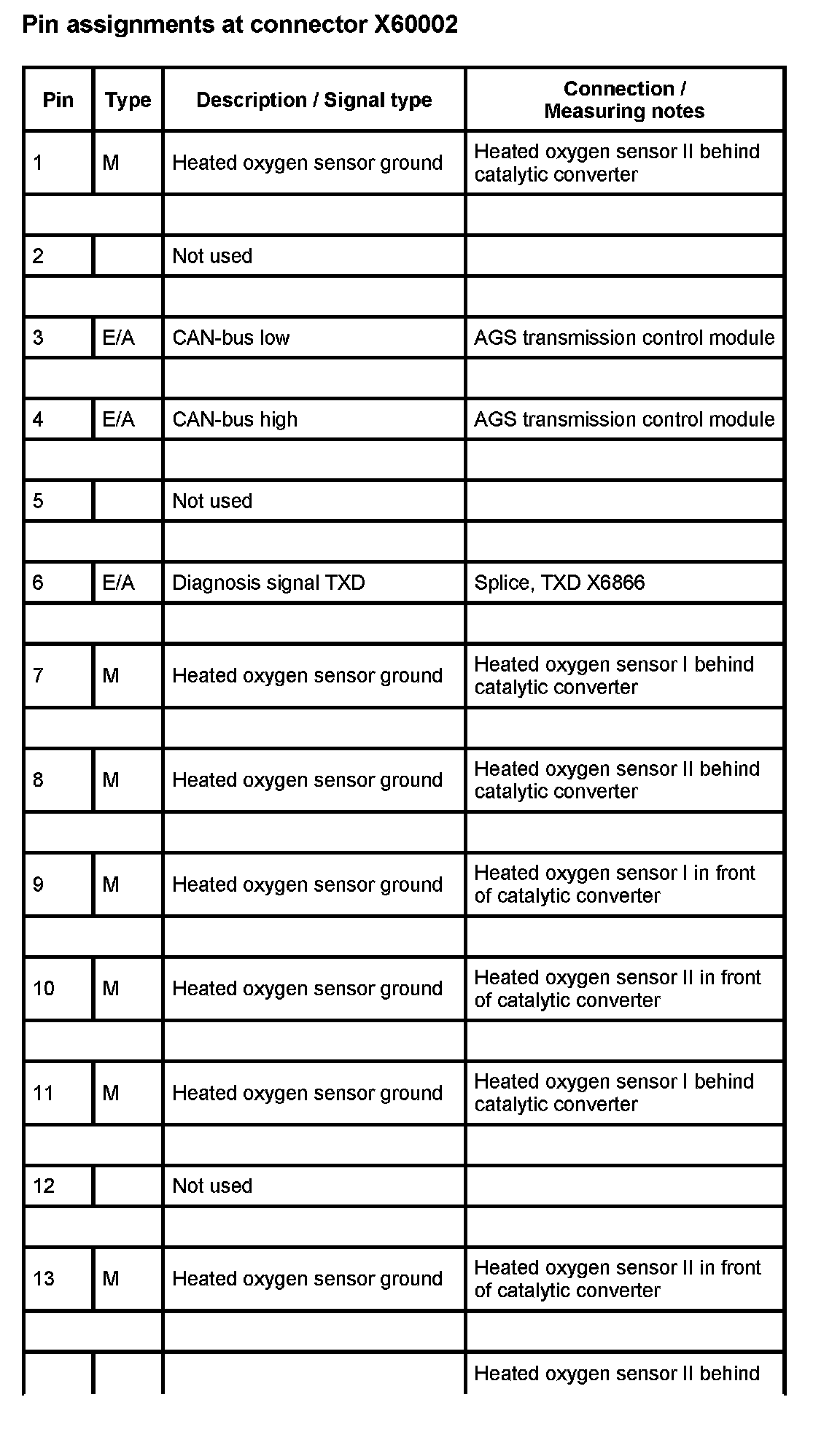 Pin assignments at connector X60002

| Pin | Type | Description / Signal type | Connection / Measuring notes |
|---|---|---|---|
| 1 | M | Heated oxygen sensor ground | Heated oxygen sensor II behind catalytic converter |
| | | | |
| 2 | | Not used | |
| | | | |
| 3 | E/A | CAN-bus low | AGS transmission control module |
| | | | |
| 4 | E/A | CAN-bus high | AGS transmission control module |
| | | | |
| 5 | | Not used | |
| | | | |
| 6 | E/A | Diagnosis signal TXD | Splice, TXD X6866 |
| | | | |
| 7 | M | Heated oxygen sensor ground | Heated oxygen sensor I behind catalytic converter |
| | | | |
| 8 | M | Heated oxygen sensor ground | Heated oxygen sensor II behind catalytic converter |
| | | | |
| 9 | M | Heated oxygen sensor ground | Heated oxygen sensor I in front of catalytic converter |
| | | | |
| 10 | M | Heated oxygen sensor ground | Heated oxygen sensor II in front of catalytic converter |
| | | | |
| 11 | M | Heated oxygen sensor ground | Heated oxygen sensor I behind catalytic converter |
| | | | |
| 12 | | Not used | |
| | | | |
| 13 | M | Heated oxygen sensor ground | Heated oxygen sensor II in front of catalytic converter |
| | | | |
| | | | Heated oxygen sensor II behind |